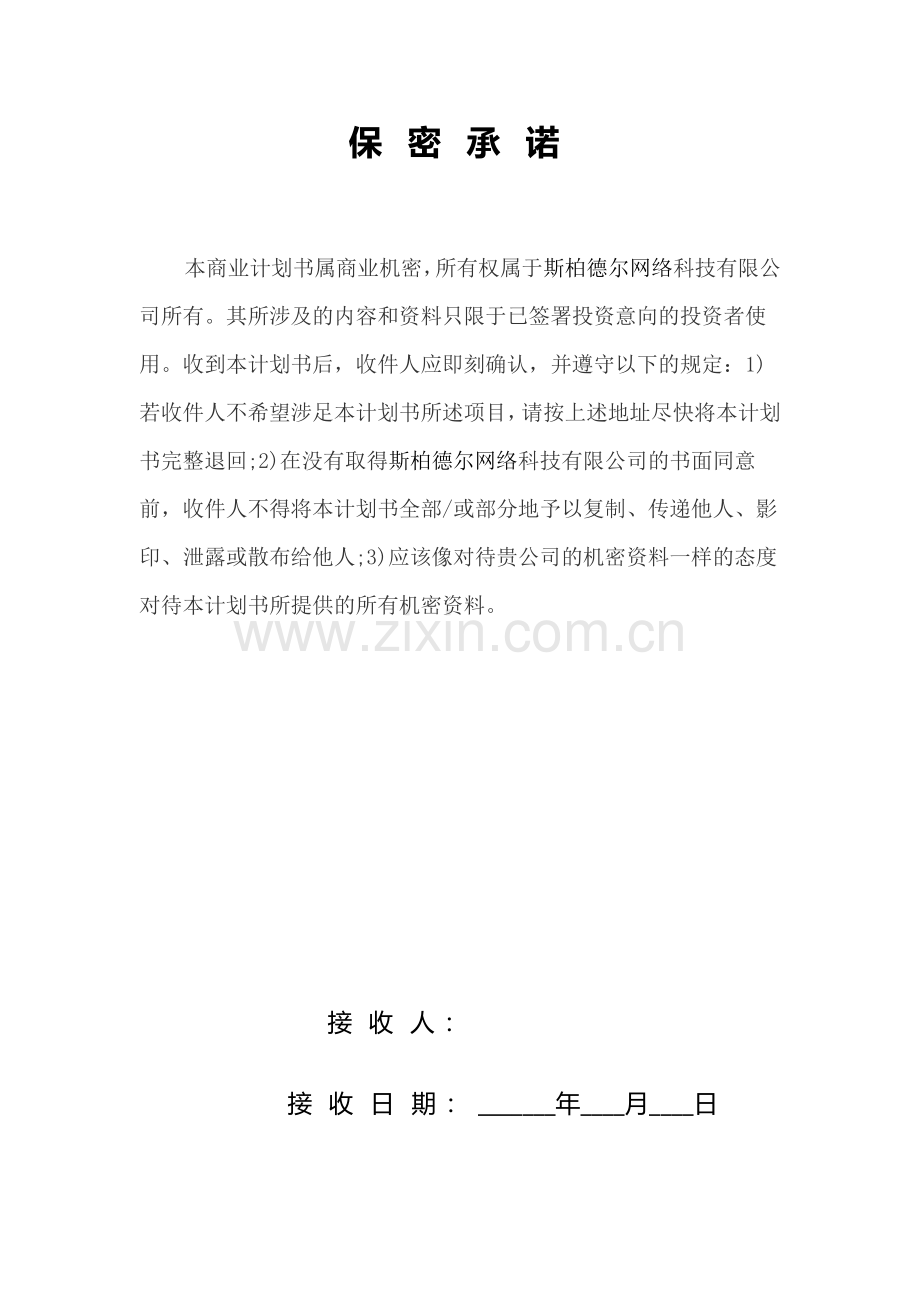 保 密 承 诺

本商业计划书属商业机密，所有权属于斯柏德尔网络科技有限公司所有。其所涉及的内容和资料只限于已签署投资意向的投资者使用。收到本计划书后，收件人应即刻确认，并遵守以下的规定：1)若收件人不希望涉足本计划书所述项目，请按上述地址尽快将本计划书完整退回;2)在没有取得斯柏德尔网络科技有限公司的书面同意前，收件人不得将本计划书全部/或部分地予以复制、传递他人、影印、泄露或散布给他人;3)应该像对待贵公司的机密资料一样的态度对待本计划书所提供的所有机密资料。

www.zixin.com.cn

接 收 人：

接 收 日 期： ______年___月___日